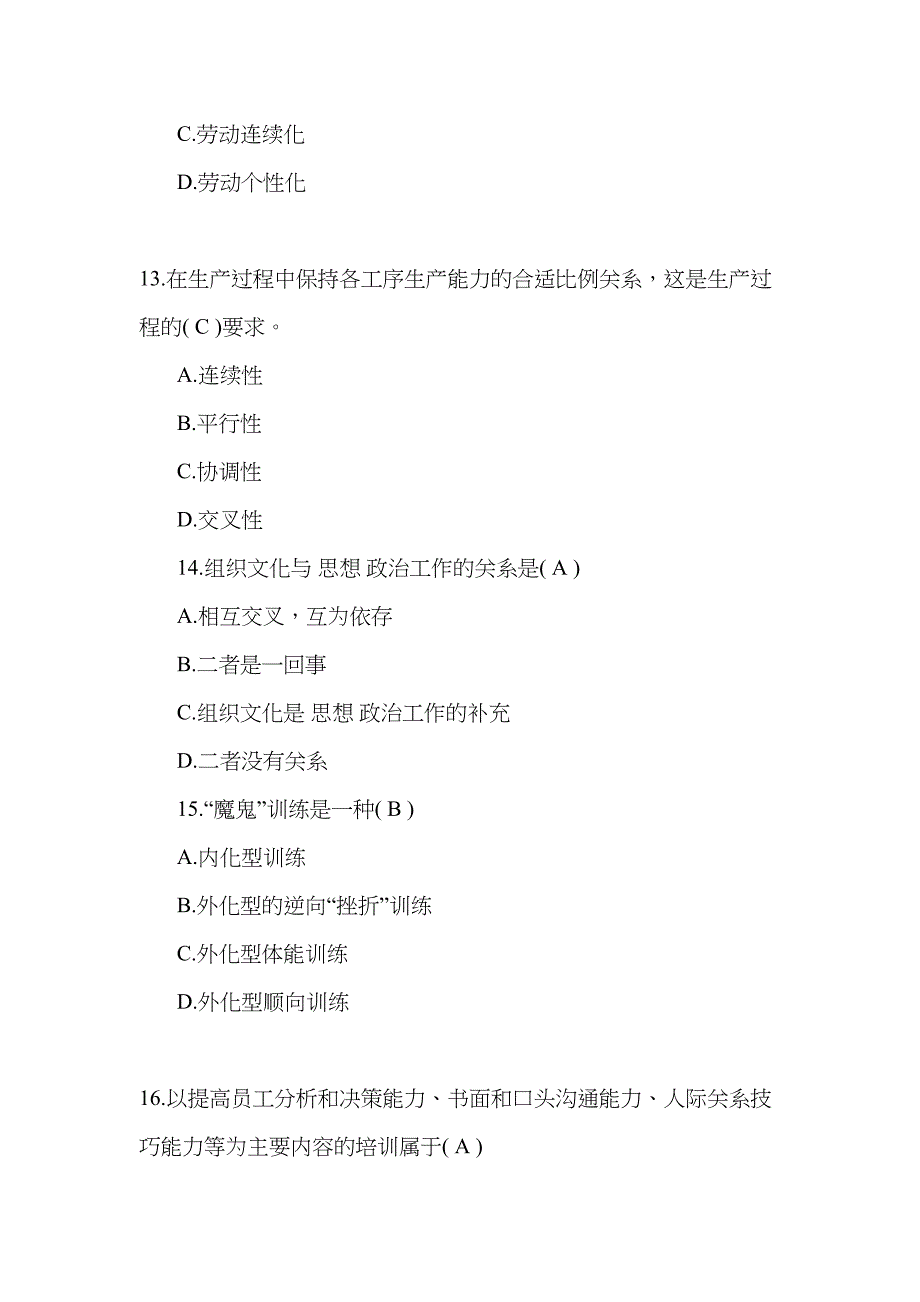 C.劳动连续化

D.劳动个性化

13.在生产过程中保持各工序生产能力的合适比例关系，这是生产过程的( C )要求。

A.连续性

B.平行性

C.协调性

D.交叉性

14.组织文化与 思想 政治工作的关系是( A )

A.相互交叉，互为依存

B.二者是一回事

C.组织文化是 思想 政治工作的补充

D.二者没有关系

15.“魔鬼”训练是一种( B )

A.内化型训练

B.外化型的逆向“挫折”训练

C.外化型体能训练

D.外化型顺向训练

16.以提高员工分析和决策能力、书面和口头沟通能力、人际关系技巧能力等为主要内容的培训属于( A )